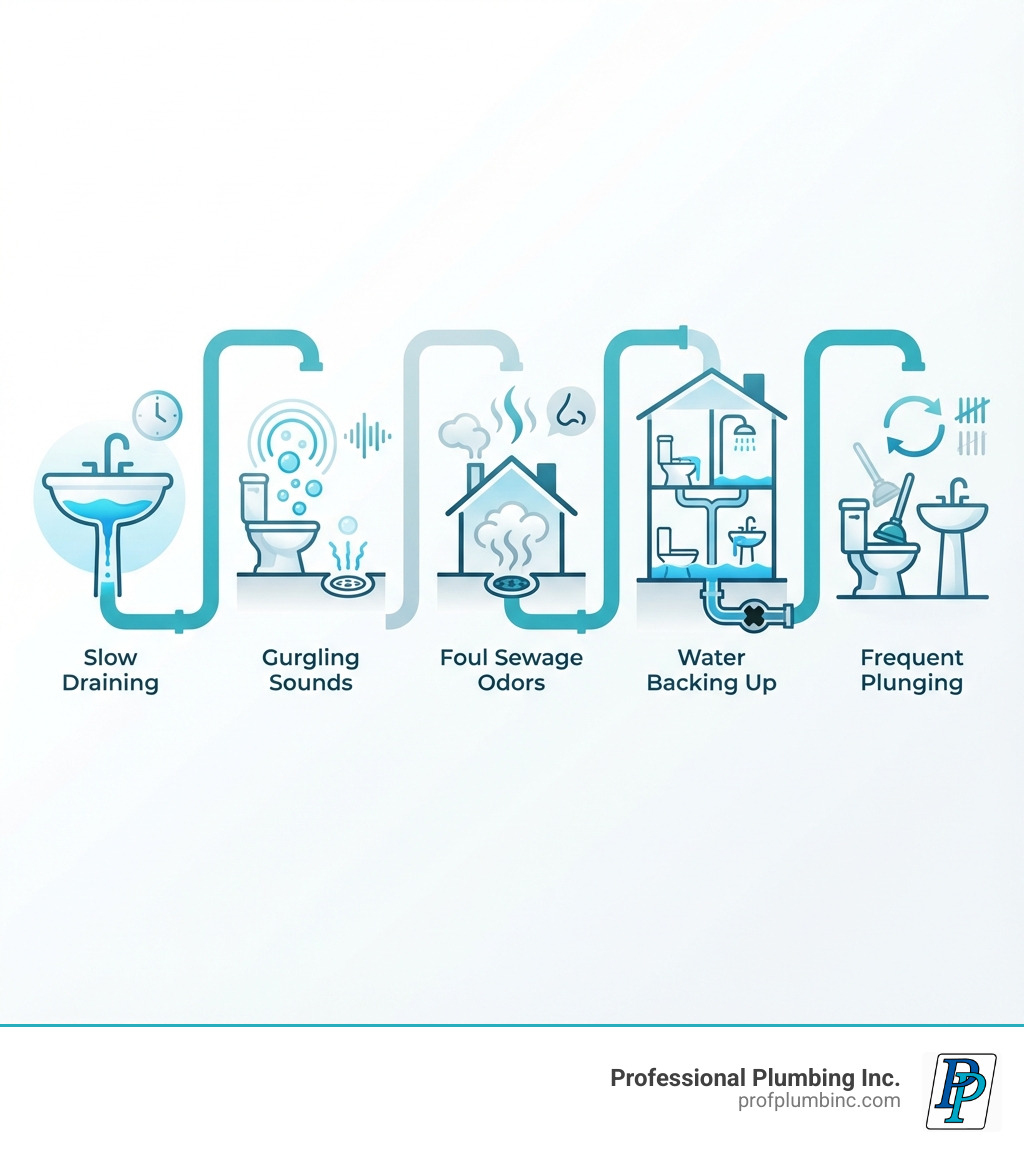 Slow Draining

Gurgling Sounds

Foul Sewage Odors

Water Backing Up

Frequent Plunging

Professional Plumbing Inc.
profplumbinc.com

PP